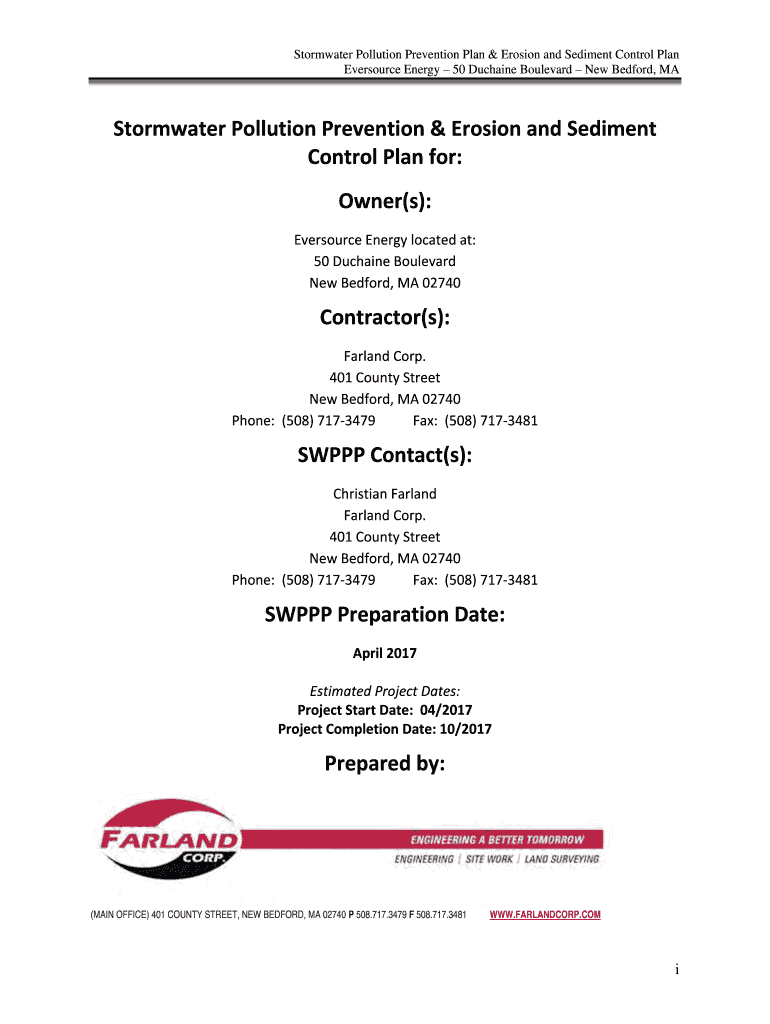 Stormwater Pollution Prevention Plan & Erosion and Sediment Control Plan
Eversource Energy – 50 Duchaine Boulevard – New Bedford, MA

Stormwater Pollution Prevention & Erosion and Sediment Control Plan for:

Owner(s):

Eversource Energy located at:
50 Duchaine Boulevard
New Bedford, MA 02740

Contractor(s):

Farland Corp.
401 County Street
New Bedford, MA 02740
Phone: (508) 717-3479 Fax: (508) 717-3481

SWPPP Contact(s):

Christian Farland
Farland Corp.
401 County Street
New Bedford, MA 02740
Phone: (508) 717-3479 Fax: (508) 717-3481

SWPPP Preparation Date:

April 2017

Estimated Project Dates:
Project Start Date: 04/2017
Project Completion Date: 10/2017

Prepared by:

FARLAND CORP.

ENGINEERING A BETTER TOMORROW
ENGINEERING | SITE WORK | LAND SURVEYING

(MAIN OFFICE) 401 COUNTY STREET, NEW BEDFORD, MA 02740 P 508.717.3479 F 508.717.3481 WWW.FARLANDCORP.COM

i